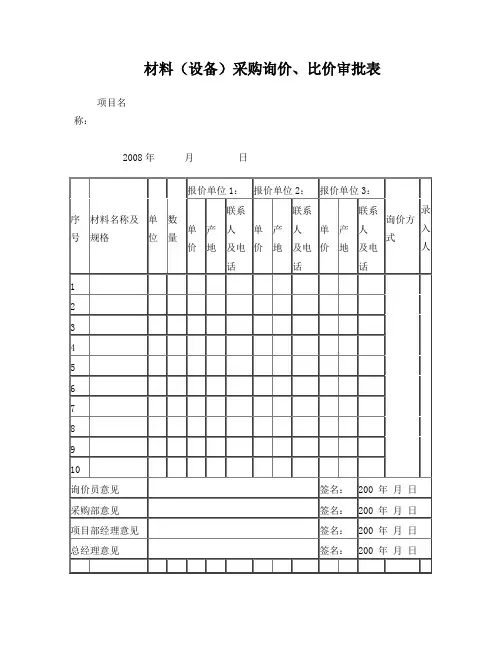 材料（设备）采购询价、比价审批表

项目名称：

2008 年 月 日

| 序号 | 材料名称及规格 | 单位 | 数量 | 报价单位 1： | | | 报价单位 2： | | | 报价单位 3： | | | 询价方式 | 录入人 |
|---|---|---|---|---|---|---|---|---|---|---|---|---|---|---|
| | | | | 单价 | 产地 | 联系人及电话 | 单价 | 产地 | 联系人及电话 | 单价 | 产地 | 联系人及电话 | | |
| 1 | | | | | | | | | | | | | | |
| 2 | | | | | | | | | | | | | | |
| 3 | | | | | | | | | | | | | | |
| 4 | | | | | | | | | | | | | | |
| 5 | | | | | | | | | | | | | | |
| 6 | | | | | | | | | | | | | | |
| 7 | | | | | | | | | | | | | | |
| 8 | | | | | | | | | | | | | | |
| 9 | | | | | | | | | | | | | | |
| 10 | | | | | | | | | | | | | | |
| 询价员意见 | | | | | | | | | | 签名： | | 200 年 月 日 | | |
| 采购部意见 | | | | | | | | | | 签名： | | 200 年 月 日 | | |
| 项目部经理意见 | | | | | | | | | | 签名： | | 200 年 月 日 | | |
| 总经理意见 | | | | | | | | | | 签名： | | 200 年 月 日 | | |
| | | | | | | | | | | | | | | |